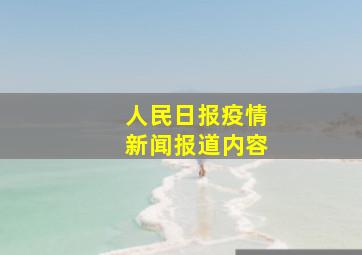 人民日报疫情
新闻报道内容